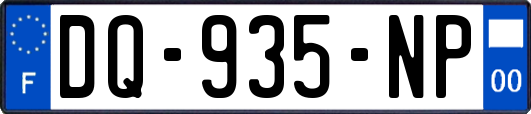 F

DQ-935-NP

00